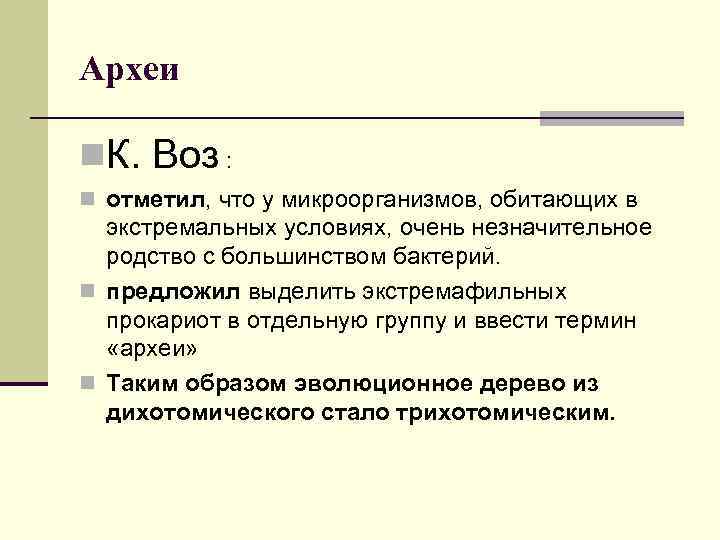 Археи

К. Воз :

отметил, что у микроорганизмов, обитающих в экстремальных условиях, очень незначительное родство с большинством бактерий.

предложил выделить экстремафильных прокариот в отдельную группу и ввести термин «археи»

Таким образом эволюционное дерево из дихотомического стало трихотомическим.